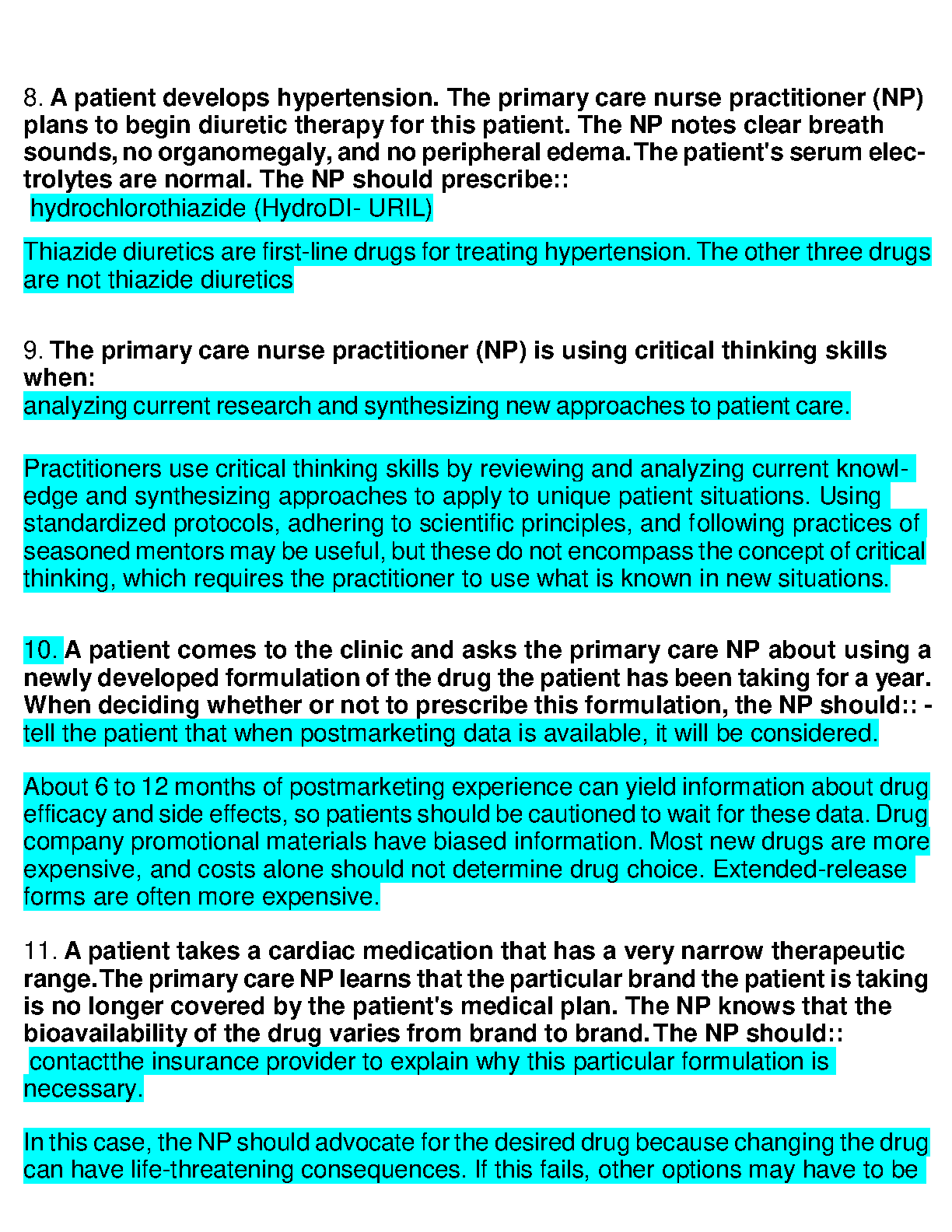 8. A patient develops hypertension. The primary care nurse practitioner (NP) plans to begin diuretic therapy for this patient. The NP notes clear breath sounds, no organomegaly, and no peripheral edema.The patient's serum electrolytes are normal. The NP should prescribe::
hydrochlorothiazide (HydroDI- URIL)

Thiazide diuretics are first-line drugs for treating hypertension. The other three drugs are not thiazide diuretics

9. The primary care nurse practitioner (NP) is using critical thinking skills when:
analyzing current research and synthesizing new approaches to patient care.

Practitioners use critical thinking skills by reviewing and analyzing current knowledge and synthesizing approaches to apply to unique patient situations. Using standardized protocols, adhering to scientific principles, and following practices of seasoned mentors may be useful, but these do not encompass the concept of critical thinking, which requires the practitioner to use what is known in new situations.

10. A patient comes to the clinic and asks the primary care NP about using a newly developed formulation of the drug the patient has been taking for a year. When deciding whether or not to prescribe this formulation, the NP should:: - tell the patient that when postmarketing data is available, it will be considered.

About 6 to 12 months of postmarketing experience can yield information about drug efficacy and side effects, so patients should be cautioned to wait for these data. Drug company promotional materials have biased information. Most new drugs are more expensive, and costs alone should not determine drug choice. Extended-release forms are often more expensive.

11. A patient takes a cardiac medication that has a very narrow therapeutic range.The primary care NP learns that the particular brand the patient is taking is no longer covered by the patient's medical plan. The NP knows that the bioavailability of the drug varies from brand to brand.The NP should::
contactthe insurance provider to explain why this particular formulation is necessary.

In this case, the NP should advocate for the desired drug because changing the drug can have life-threatening consequences. If this fails, other options may have to be